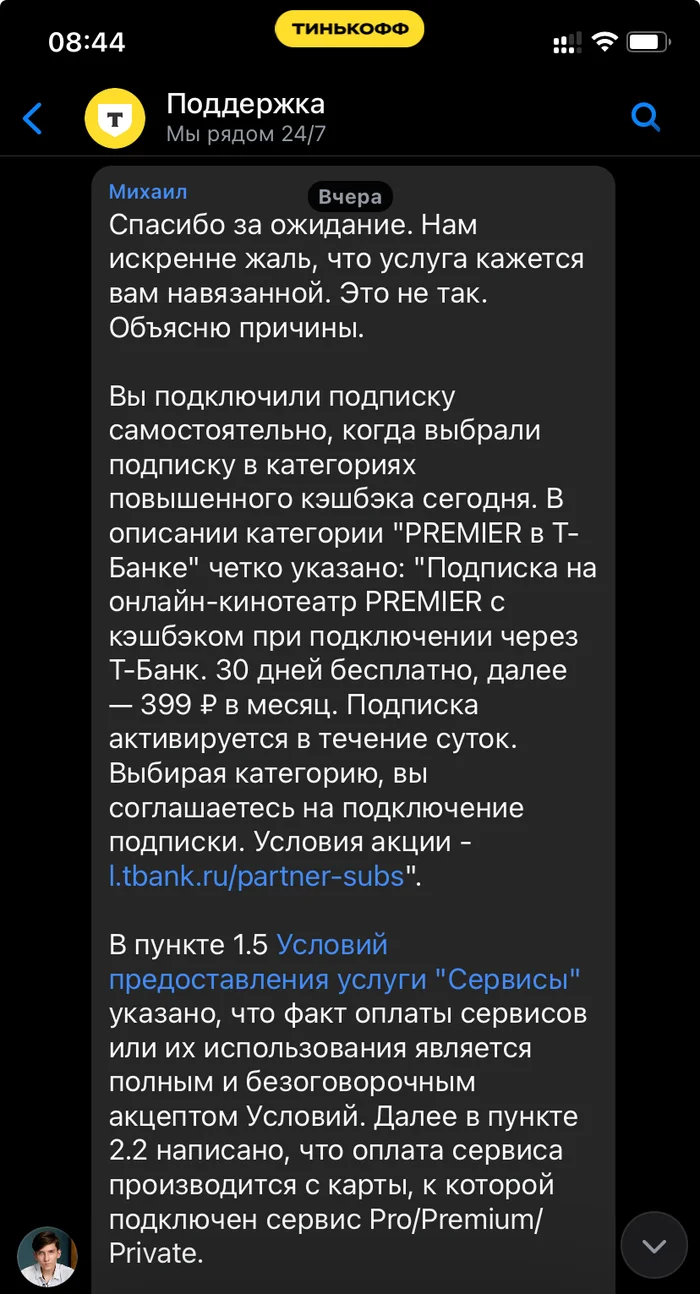 08:44
ТИНЬКОФФ

Поддержка
Мы рядом 24/7

Михаил
Вчера
Спасибо за ожидание. Нам искренне жаль, что услуга кажется вам навязанной. Это не так. Объясню причины.

Вы подключили подписку самостоятельно, когда выбрали подписку в категориях повышенного кэшбэка сегодня. В описании категории "PREMIER в Т-Банке" четко указано: "Подписка на онлайн-кинотеатр PREMIER с кэшбэком при подключении через Т-Банк. 30 дней бесплатно, далее — 399 ₽ в месяц. Подписка активируется в течение суток. Выбирая категорию, вы соглашаетесь на подключение подписки. Условия акции - l.tbank.ru/partner-subs".

В пункте 1.5 Условий предоставления услуги "Сервисы" указано, что факт оплаты сервисов или их использования является полным и безоговорочным акцептом Условий. Далее в пункте 2.2 написано, что оплата сервиса производится с карты, к которой подключен сервис Pro/Premium/Private.